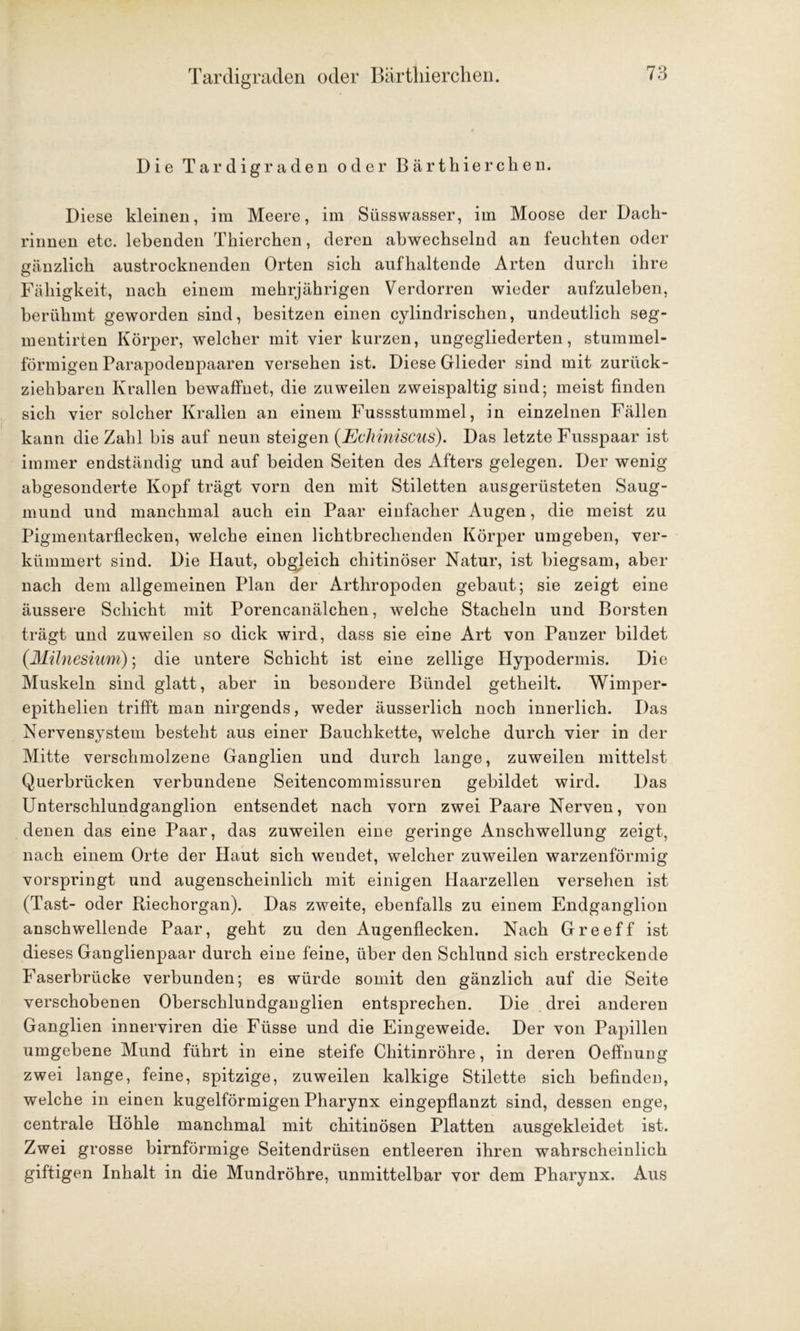 Tardigraden oder Bärthierchen. 73

Die Tardigraden oder Bärthierchen.

Diese kleinen, im Meere, im Süsswasser, im Moose der Dachrinnen etc. lebenden Thierchen, deren abwechselnd an feuchten oder gänzlich austrocknenden Orten sich aufhaltende Arten durch ihre Fähigkeit, nach einem mehrjährigen Verdorren wieder aufzuleben, berühmt geworden sind, besitzen einen cylindrischen, undeutlich segmentirten Körper, welcher mit vier kurzen, ungegliederten, stummelförmigen Parapodenpaaren versehen ist. Diese Glieder sind mit zurückziehbaren Krallen bewaffnet, die zuweilen zweispaltig sind; meist finden sich vier solcher Krallen an einem Fussstummel, in einzelnen Fällen kann die Zahl bis auf neun steigen (Echiniscus). Das letzte Fusspaar ist immer endständig und auf beiden Seiten des Afters gelegen. Der wenig abgesonderte Kopf trägt vorn den mit Stiletten ausgerüsteten Saugmund und manchmal auch ein Paar einfacher Augen, die meist zu Pigmentarflecken, welche einen lichtbrechenden Körper umgeben, verkümmert sind. Die Haut, obgleich chitinöser Natur, ist biegsam, aber nach dem allgemeinen Plan der Arthropoden gebaut; sie zeigt eine äussere Schicht mit Porencanälchen, welche Stacheln und Borsten trägt und zuweilen so dick wird, dass sie eine Art von Panzer bildet (Milnesium); die untere Schicht ist eine zellige Hypodermis. Die Muskeln sind glatt, aber in besondere Bündel getheilt. Wimperepithelien trifft man nirgends, weder äusserlich noch innerlich. Das Nervensystem besteht aus einer Bauchkette, welche durch vier in der Mitte verschmolzene Ganglien und durch lange, zuweilen mittelst Querbrücken verbundene Seitencommissuren gebildet wird. Das Unterschlundganglion entsendet nach vorn zwei Paare Nerven, von denen das eine Paar, das zuweilen eine geringe Anschwellung zeigt, nach einem Orte der Haut sich wendet, welcher zuweilen warzenförmig vorspringt und augenscheinlich mit einigen Haarzellen versehen ist (Tast- oder Riechorgan). Das zweite, ebenfalls zu einem Endganglion anschwellende Paar, geht zu den Augenflecken. Nach Greeff ist dieses Ganglienpaar durch eine feine, über den Schlund sich erstreckende Faserbrücke verbunden; es würde somit den gänzlich auf die Seite verschobenen Oberschlundganglien entsprechen. Die drei anderen Ganglien innerviren die Füsse und die Eingeweide. Der von Papillen umgebene Mund führt in eine steife Chitinröhre, in deren Oeffnung zwei lange, feine, spitzige, zuweilen kalkige Stilette sich befinden, welche in einen kugelförmigen Pharynx eingepflanzt sind, dessen enge, centrale Höhle manchmal mit chitinösen Platten ausgekleidet ist. Zwei grosse birnförmige Seitendrüsen entleeren ihren wahrscheinlich giftigen Inhalt in die Mundröhre, unmittelbar vor dem Pharynx. Aus